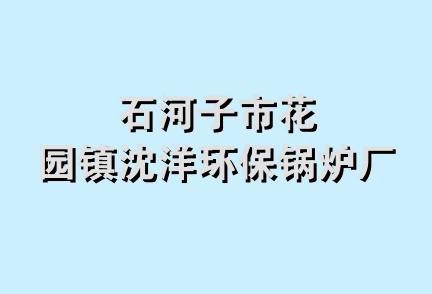 石河子市花
园镇沈洋环保锅炉厂